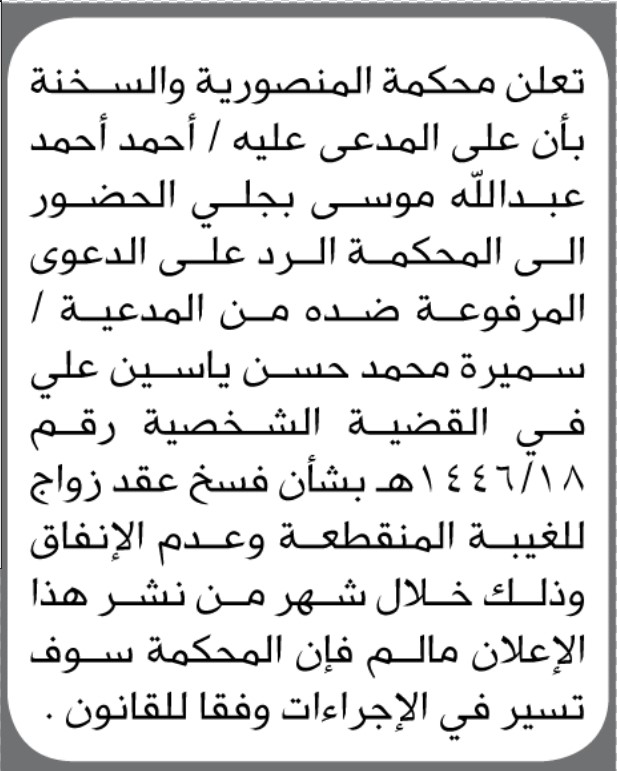 تعلن محكمة المنصورية والسخنة بأن على المدعى عليه / أحمد أحمد عبدالله موسى بجلي الحضور الى المحكمة الرد على الدعوى المرفوعة ضده من المدعية / سميرة محمد حسن ياسين علي في القضية الشخصية رقم ١٤٤٦/١٨هـ بشأن فسخ عقد زواج للغيبة المنقطعة وعدم الإنفاق وذلك خلال شهر من نشر هذا الإعلان مالم فإن المحكمة سوف تسير في الإجراءات وفقا للقانون .